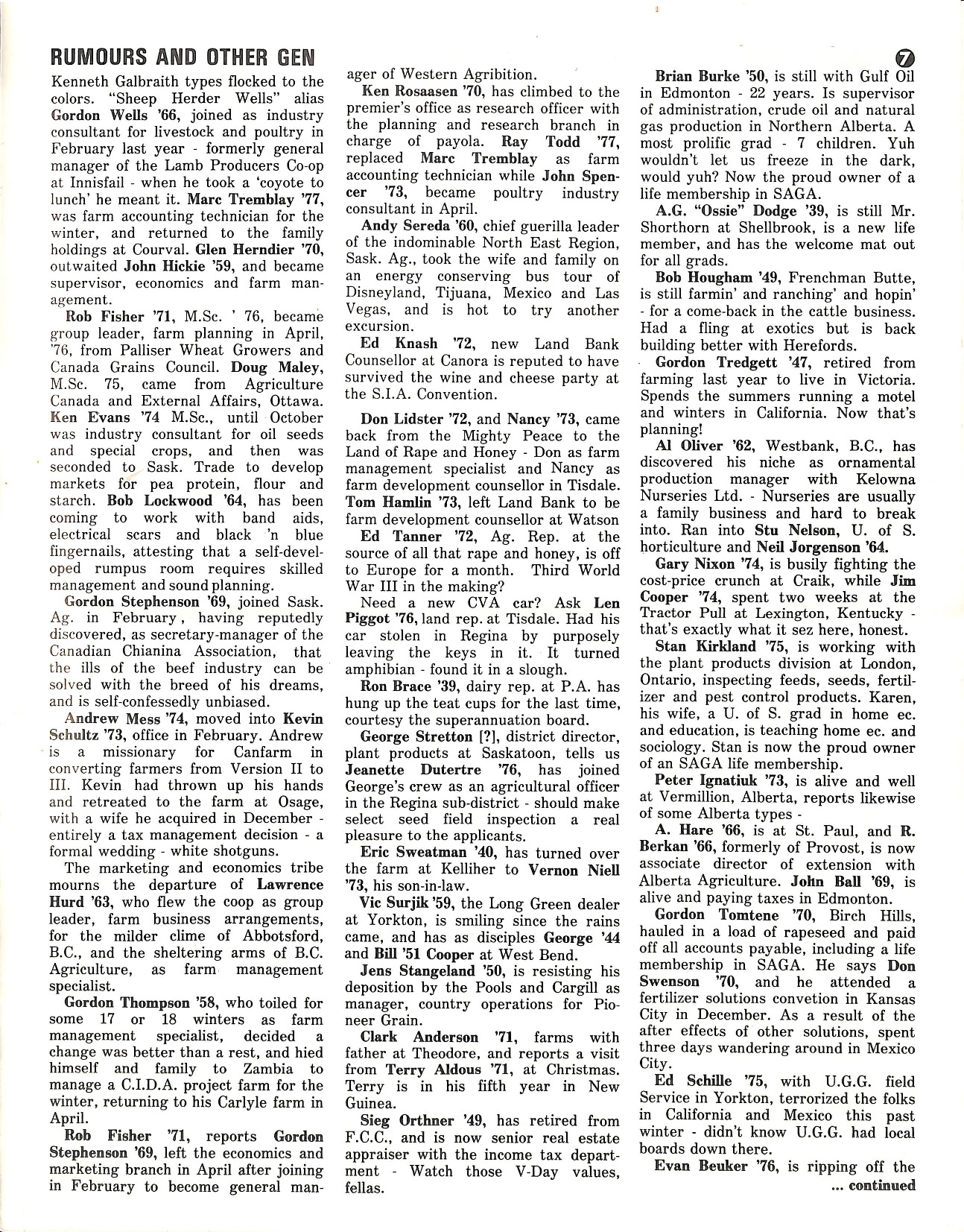 RUMOURS AND OTHER GEN

7

Kenneth Galbraith types flocked to the colors. "Sheep Herder Wells" alias Gordon Wells '66, joined as industry consultant for livestock and poultry in February last year - formerly general manager of the Lamb Producers Co-op at Innisfail - when he took a 'coyote to lunch' he meant it. Marc Tremblay '77, was farm accounting technician for the winter, and returned to the family holdings at Courval. Glen Herndier '70, outwaited John Hickie '59, and became supervisor, economics and farm management.

Rob Fisher '71, M.Sc. ' 76, became group leader, farm planning in April, '76, from Palliser Wheat Growers and Canada Grains Council. Doug Maley, M.Sc. 75, came from Agriculture Canada and External Affairs, Ottawa. Ken Evans '74 M.Sc., until October was industry consultant for oil seeds and special crops, and then was seconded to Sask. Trade to develop markets for pea protein, flour and starch. Bob Lockwood '64, has been coming to work with band aids, electrical scars and black 'n blue fingernails, attesting that a self-developed rumpus room requires skilled management and sound planning.

Gordon Stephenson '69, joined Sask. Ag. in February, having reputedly discovered, as secretary-manager of the Canadian Chianina Association, that the ills of the beef industry can be solved with the breed of his dreams, and is self-confessedly unbiased.

Andrew Mess '74, moved into Kevin Schultz '73, office in February. Andrew is a missionary for Canfarm in converting farmers from Version II to III. Kevin had thrown up his hands and retreated to the farm at Osage, with a wife he acquired in December - entirely a tax management decision - a formal wedding - white shotguns.

The marketing and economics tribe mourns the departure of Lawrence Hurd '63, who flew the coop as group leader, farm business arrangements, for the milder clime of Abbotsford, B.C., and the sheltering arms of B.C. Agriculture, as farm management specialist.

Gordon Thompson '58, who toiled for some 17 or 18 winters as farm management specialist, decided a change was better than a rest, and hied himself and family to Zambia to manage a C.I.D.A. project farm for the winter, returning to his Carlyle farm in April.

Rob Fisher '71, reports Gordon Stephenson '69, left the economics and marketing branch in April after joining in February to become general manager of Western Agribition.

Ken Rosaasen '70, has climbed to the premier's office as research officer with the planning and research branch in charge of payola. Ray Todd '77, replaced Marc Tremblay as farm accounting technician while John Spencer '73, became poultry industry consultant in April.

Andy Sereda '60, chief guerilla leader of the indominable North East Region, Sask. Ag., took the wife and family on an energy conserving bus tour of Disneyland, Tijuana, Mexico and Las Vegas, and is hot to try another excursion.

Ed Knash '72, new Land Bank Counsellor at Canora is reputed to have survived the wine and cheese party at the S.I.A. Convention.

Don Lidster '72, and Nancy '73, came back from the Mighty Peace to the Land of Rape and Honey - Don as farm management specialist and Nancy as farm development counsellor in Tisdale. Tom Hamlin '73, left Land Bank to be farm development counsellor at Watson

Ed Tanner '72, Ag. Rep. at the source of all that rape and honey, is off to Europe for a month. Third World War III in the making?

Need a new CVA car? Ask Len Piggot '76, land rep. at Tisdale. Had his car stolen in Regina by purposely leaving the keys in it. It turned amphibian - found it in a slough.

Ron Brace '39, dairy rep. at P.A. has hung up the teat cups for the last time, courtesy the superannuation board.

George Stretton [?], district director, plant products at Saskatoon, tells us Jeanette Dutertre '76, has joined George's crew as an agricultural officer in the Regina sub-district - should make select seed field inspection a real pleasure to the applicants.

Eric Sweatman '40, has turned over the farm at Kelliher to Vernon Niell '73, his son-in-law.

Vic Surjik '59, the Long Green dealer at Yorkton, is smiling since the rains came, and has as disciples George '44 and Bill '51 Cooper at West Bend.

Jens Stangeland '50, is resisting his deposition by the Pools and Cargill as manager, country operations for Pioneer Grain.

Clark Anderson '71, farms with father at Theodore, and reports a visit from Terry Aldous '71, at Christmas. Terry is in his fifth year in New Guinea.

Sieg Orthner '49, has retired from F.C.C., and is now senior real estate appraiser with the income tax department - Watch those V-Day values, fellas.

Brian Burke '50, is still with Gulf Oil in Edmonton - 22 years. Is supervisor of administration, crude oil and natural gas production in Northern Alberta. A most prolific grad - 7 children. Yuh wouldn't let us freeze in the dark, would yuh? Now the proud owner of a life membership in SAGA.

A.G. "Ossie" Dodge '39, is still Mr. Shorthorn at Shellbrook, is a new life member, and has the welcome mat out for all grads.

Bob Hougham '49, Frenchman Butte, is still farmin' and ranching' and hopin' - for a come-back in the cattle business. Had a fling at exotics but is back building better with Herefords.

Gordon Tredgett '47, retired from farming last year to live in Victoria. Spends the summers running a motel and winters in California. Now that's planning!

Al Oliver '62, Westbank, B.C., has discovered his niche as ornamental production manager with Kelowna Nurseries Ltd. - Nurseries are usually a family business and hard to break into. Ran into Stu Nelson, U. of S. horticulture and Neil Jorgenson '64.

Gary Nixon '74, is busily fighting the cost-price crunch at Craik, while Jim Cooper '74, spent two weeks at the Tractor Pull at Lexington, Kentucky - that's exactly what it sez here, honest.

Stan Kirkland '75, is working with the plant products division at London, Ontario, inspecting feeds, seeds, fertilizer and pest control products. Karen, his wife, a U. of S. grad in home ec. and education, is teaching home ec. and sociology. Stan is now the proud owner of an SAGA life membership.

Peter Ignatiuk '73, is alive and well at Vermillion, Alberta, reports likewise of some Alberta types -

A. Hare '66, is at St. Paul, and R. Berkan '66, formerly of Provost, is now associate director of extension with Alberta Agriculture. John Ball '69, is alive and paying taxes in Edmonton.

Gordon Tomtene '70, Birch Hills, hauled in a load of rapeseed and paid off all accounts payable, including a life membership in SAGA. He says Don Swenson '70, and he attended a fertilizer solutions convetion in Kansas City in December. As a result of the after effects of other solutions, spent three days wandering around in Mexico City.

Ed Schille '75, with U.G.G. field Service in Yorkton, terrorized the folks in California and Mexico this past winter - didn't know U.G.G. had local boards down there.

Evan Beuker '76, is ripping off the

... continued